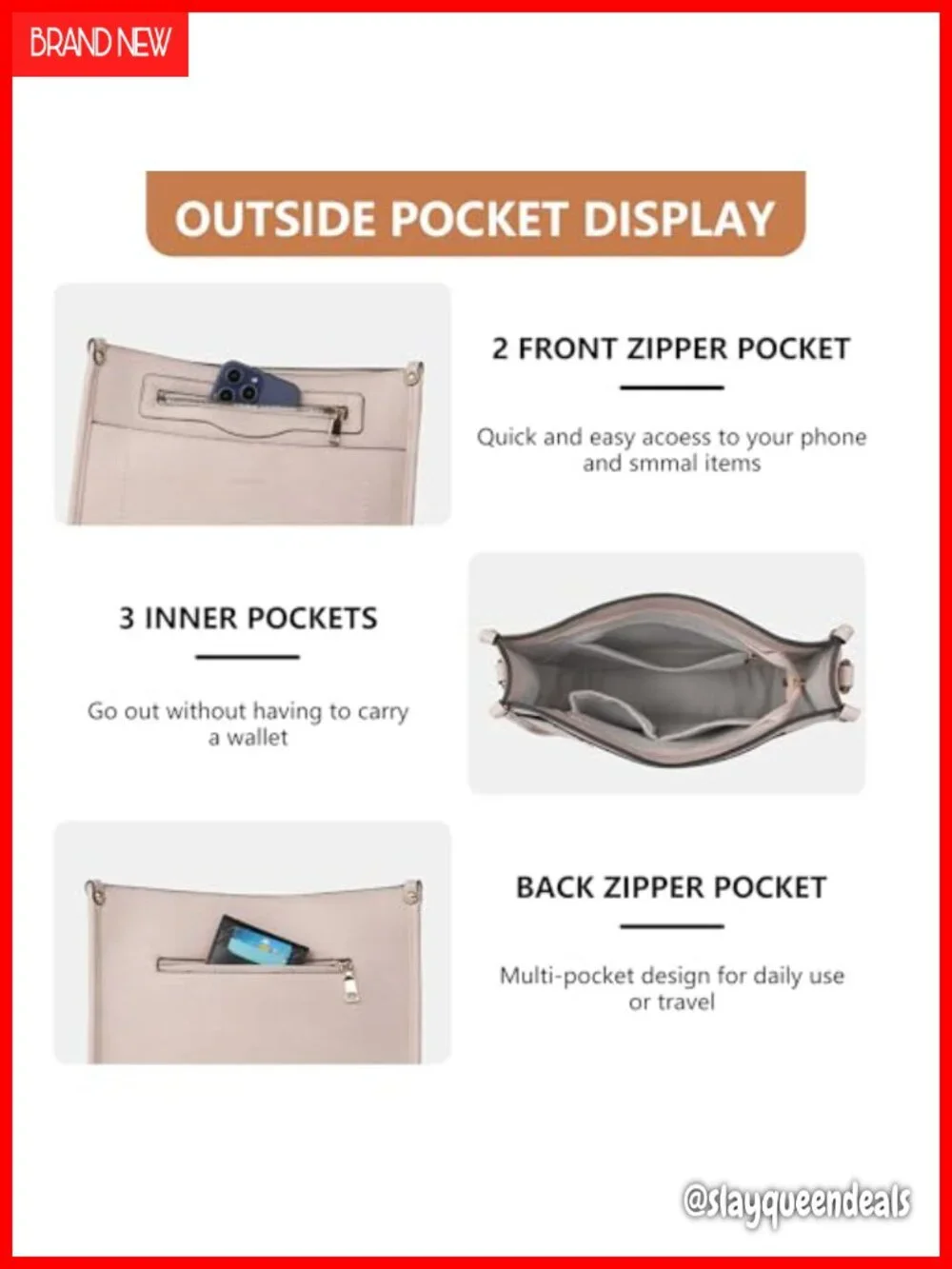 BRAND NEW

OUTSIDE POCKET DISPLAY

2 FRONT ZIPPER POCKET

Quick and easy acoess to your phone and smmal items

3 INNER POCKETS

Go out without having to carry a wallet

BACK ZIPPER POCKET

Multi-pocket design for daily use or travel

@slayqueendeals